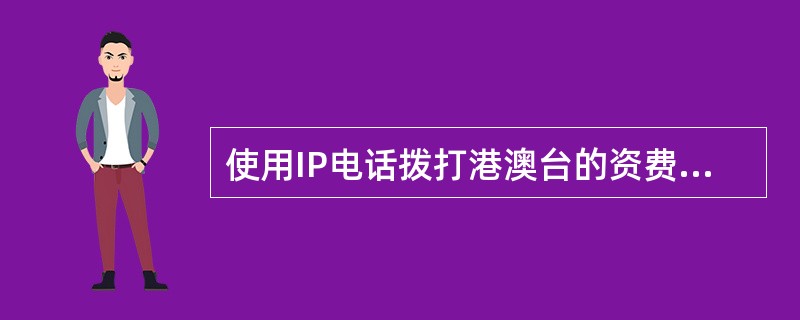 使用IP电话拨打港澳台的资费...